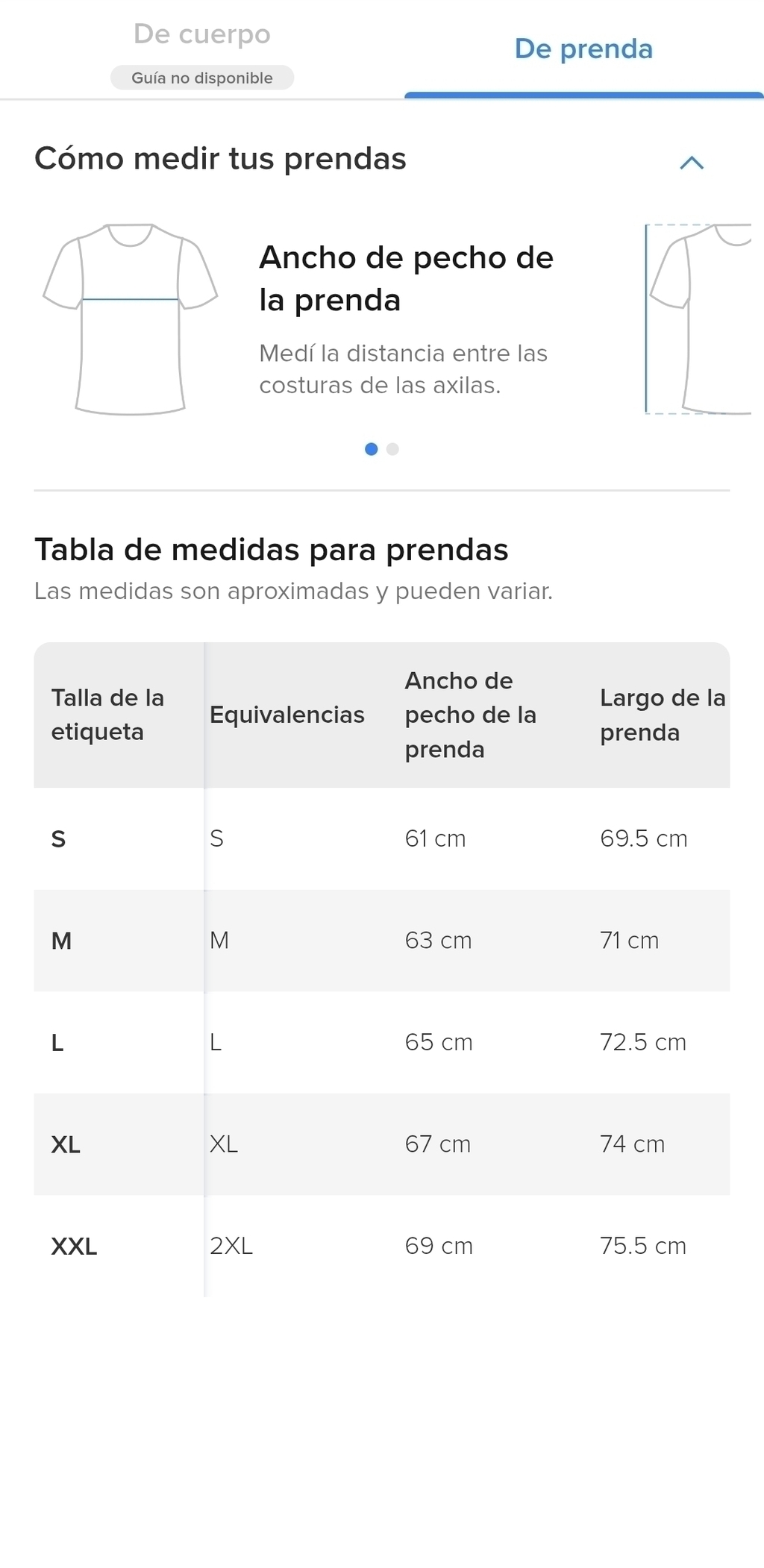 De cuerpo
Guía no disponible

De prenda

Cómo medir tus prendas

Ancho de pecho de la prenda

Medí la distancia entre las costuras de las axilas.

Tabla de medidas para prendas
Las medidas son aproximadas y pueden variar.

| Talla de la etiqueta | Equivalencias | Ancho de pecho de la prenda | Largo de la prenda |
|---|---|---|---|
| S | S | 61 cm | 69.5 cm |
| M | M | 63 cm | 71 cm |
| L | L | 65 cm | 72.5 cm |
| XL | XL | 67 cm | 74 cm |
| XXL | 2XL | 69 cm | 75.5 cm |